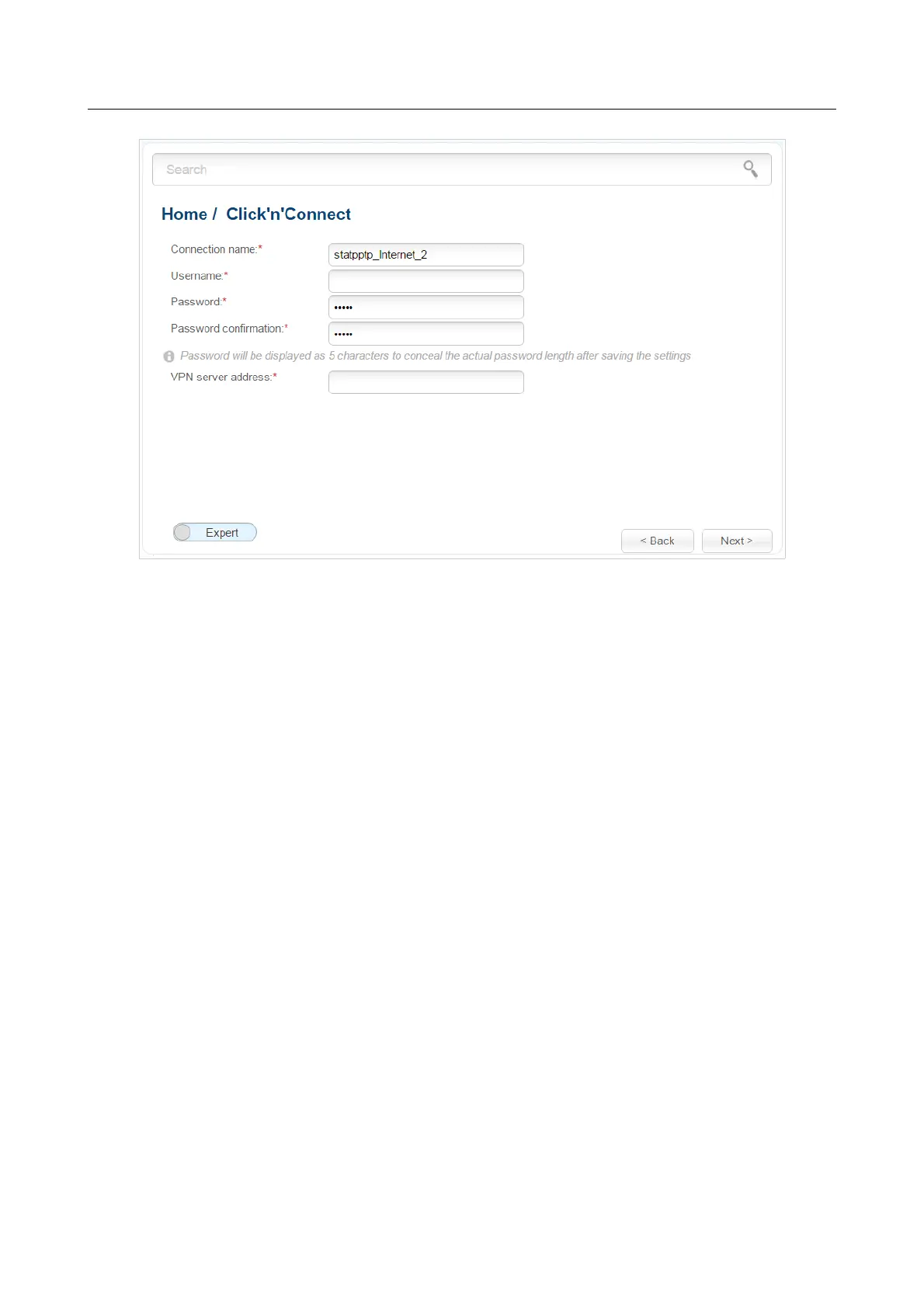 Search

Home / Click'n'Connect

Connection name:* statpptp_Internet_2

Username:*

Password:* •••••

Password confirmation:* •••••

Password will be displayed as 5 characters to conceal the actual password length after saving the settings

VPN server address:*

Expert

< Back

Next >